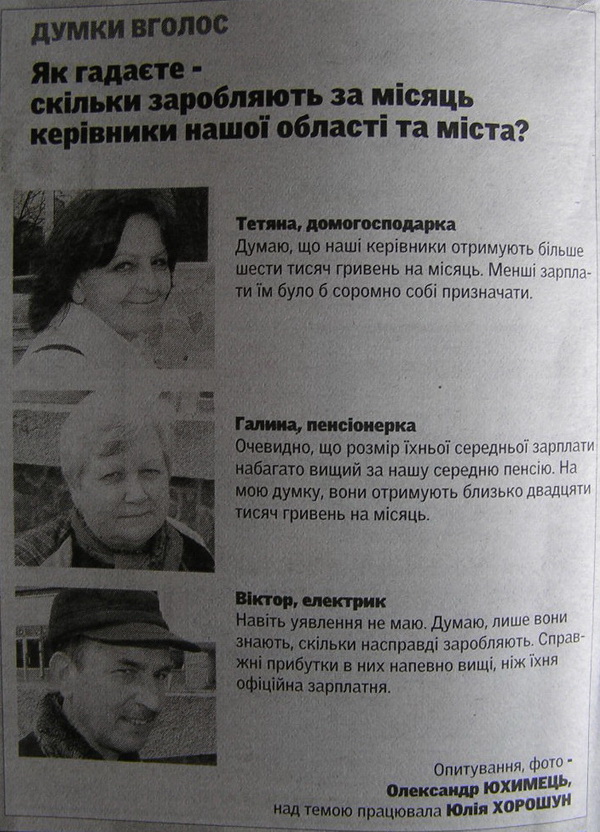 ДУМКИ ВГОЛОС

Як гадаєте - скільки заробляють за місяць керівники нашої області та міста?

Тетяна, домогосподарка
Думаю, що наші керівники отримують більше шести тисяч гривень на місяць. Менші зарплати їм було б соромно собі призначати.

Галина, пенсіонерка
Очевидно, що розмір їхньої середньої зарплати набагато вищий за нашу середню пенсію. На мою думку, вони отримують близько двадцяти тисяч гривень на місяць.

Віктор, електрик
Навіть уявлення не маю. Думаю, лише вони знають, скільки насправді заробляють. Справжні прибутки в них напевно вищі, ніж їхня офіційна зарплатня.

Опитування, фото -
Олександр ЮХИМЕЦЬ,
над темою працювала Юлія ХОРОШУН